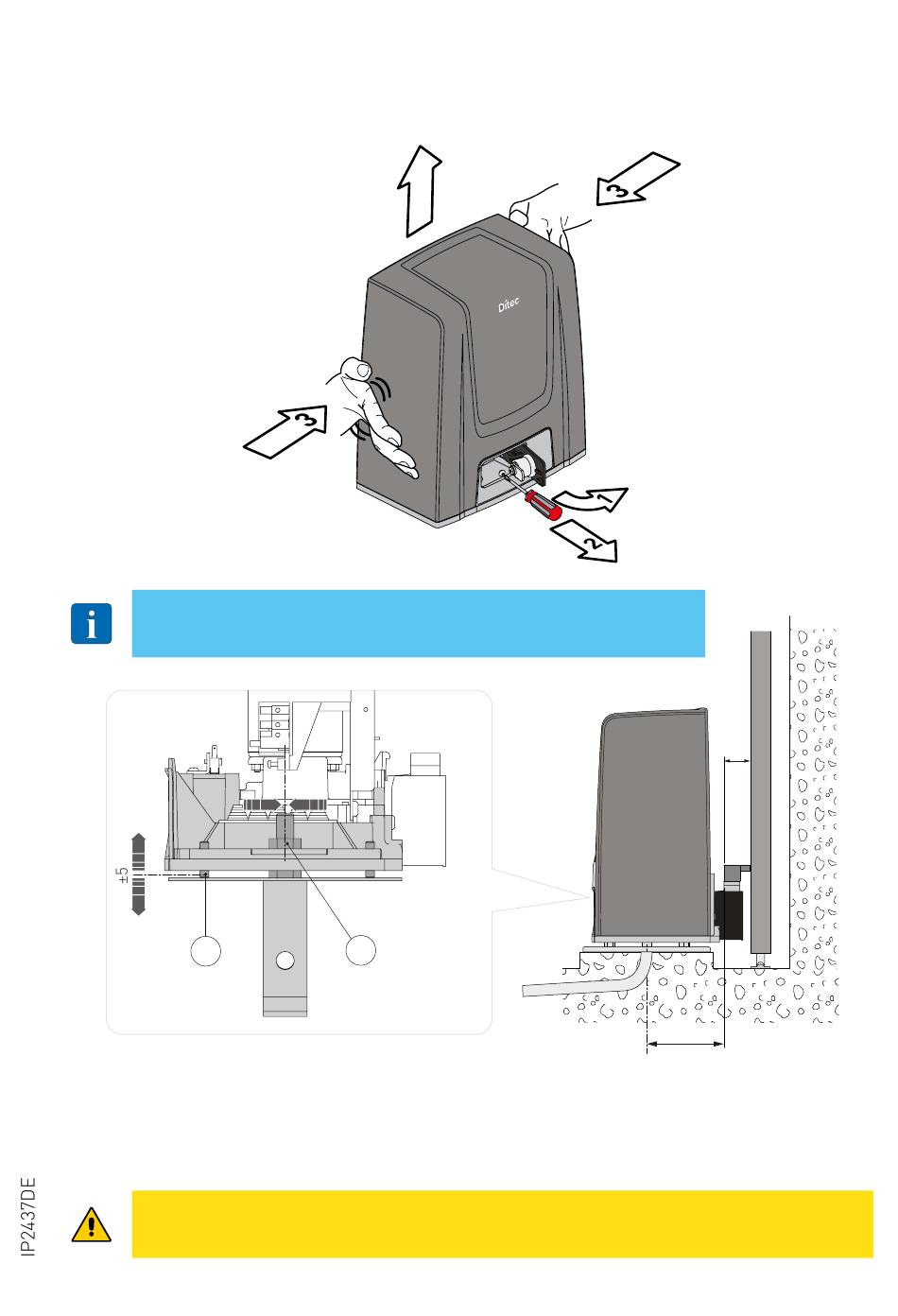 3

Ditec

3

1

2

i

±5

IP2437DE